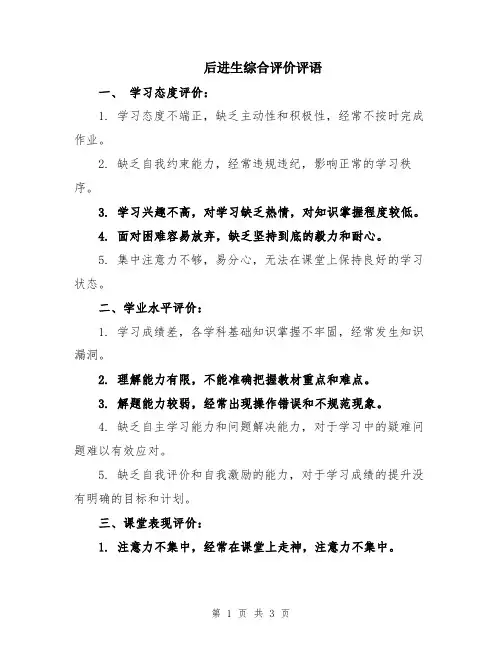 后进生综合评价评语

一、 学习态度评价：

1. 学习态度不端正，缺乏主动性和积极性，经常不按时完成作业。

2. 缺乏自我约束能力，经常违规违纪，影响正常的学习秩序。

3. 学习兴趣不高，对学习缺乏热情，对知识掌握程度较低。

4. 面对困难容易放弃，缺乏坚持到底的毅力和耐心。

5. 集中注意力不够，易分心，无法在课堂上保持良好的学习状态。

二、学业水平评价：

1. 学习成绩差，各学科基础知识掌握不牢固，经常发生知识漏洞。

2. 理解能力有限，不能准确把握教材重点和难点。

3. 解题能力较弱，经常出现操作错误和不规范现象。

4. 缺乏自主学习能力和问题解决能力，对于学习中的疑难问题难以有效应对。

5. 缺乏自我评价和自我激励的能力，对于学习成绩的提升没有明确的目标和计划。

三、课堂表现评价：

1. 注意力不集中，经常在课堂上走神，注意力不集中。

第 1 页 共 3 页